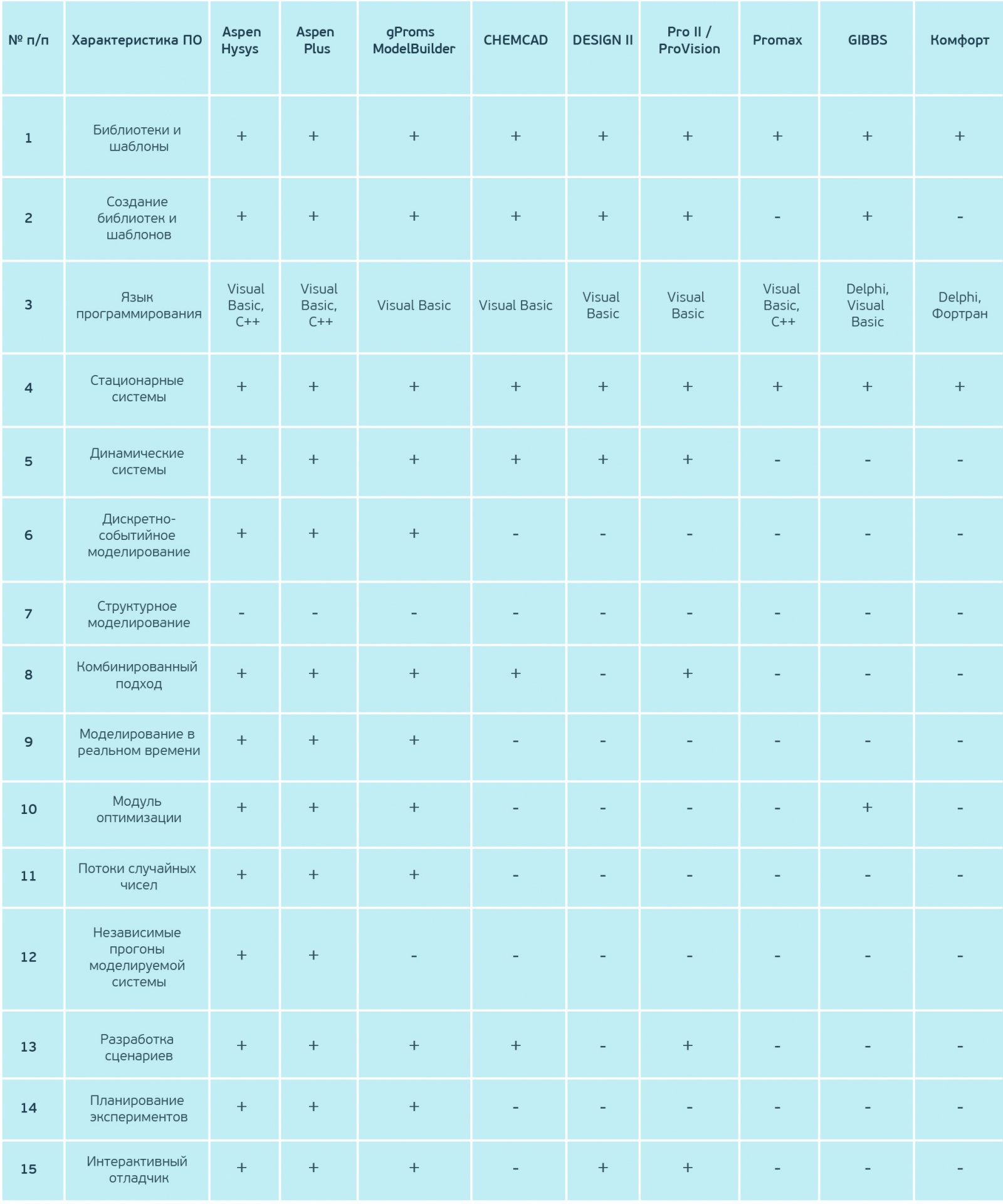 | № п/п | Характеристика ПО | Aspen Hysys | Aspen Plus | gProms ModelBuilder | CHEMCAD | DESIGN II | Pro II / ProVision | Promax | GIBBS | Комфорт |
|---|---|---|---|---|---|---|---|---|---|---|
| 1 | Библиотеки и шаблоны | + | + | + | + | + | + | + | + | + |
| 2 | Создание библиотек и шаблонов | + | + | + | + | + | + | - | + | - |
| 3 | Язык программирования | Visual Basic, C++ | Visual Basic, C++ | Visual Basic | Visual Basic | Visual Basic | Visual Basic | Visual Basic, C++ | Delphi, Visual Basic | Delphi, Фортран |
| 4 | Стационарные системы | + | + | + | + | + | + | + | + | + |
| 5 | Динамические системы | + | + | + | + | + | + | - | - | - |
| 6 | Дискретно-событийное моделирование | + | + | + | - | - | - | - | - | - |
| 7 | Структурное моделирование | - | - | - | - | - | - | - | - | - |
| 8 | Комбинированный подход | + | + | + | + | - | + | - | - | - |
| 9 | Моделирование в реальном времени | + | + | + | - | - | - | - | - | - |
| 10 | Модуль оптимизации | + | + | + | - | - | - | - | + | - |
| 11 | Потоки случайных чисел | + | + | + | - | - | - | - | - | - |
| 12 | Независимые прогоны моделируемой системы | + | + | - | - | - | - | - | - | - |
| 13 | Разработка сценариев | + | + | + | + | - | + | - | - | - |
| 14 | Планирование экспериментов | + | + | + | - | - | - | - | - | - |
| 15 | Интерактивный отладчик | + | + | + | - | + | + | - | - | - |